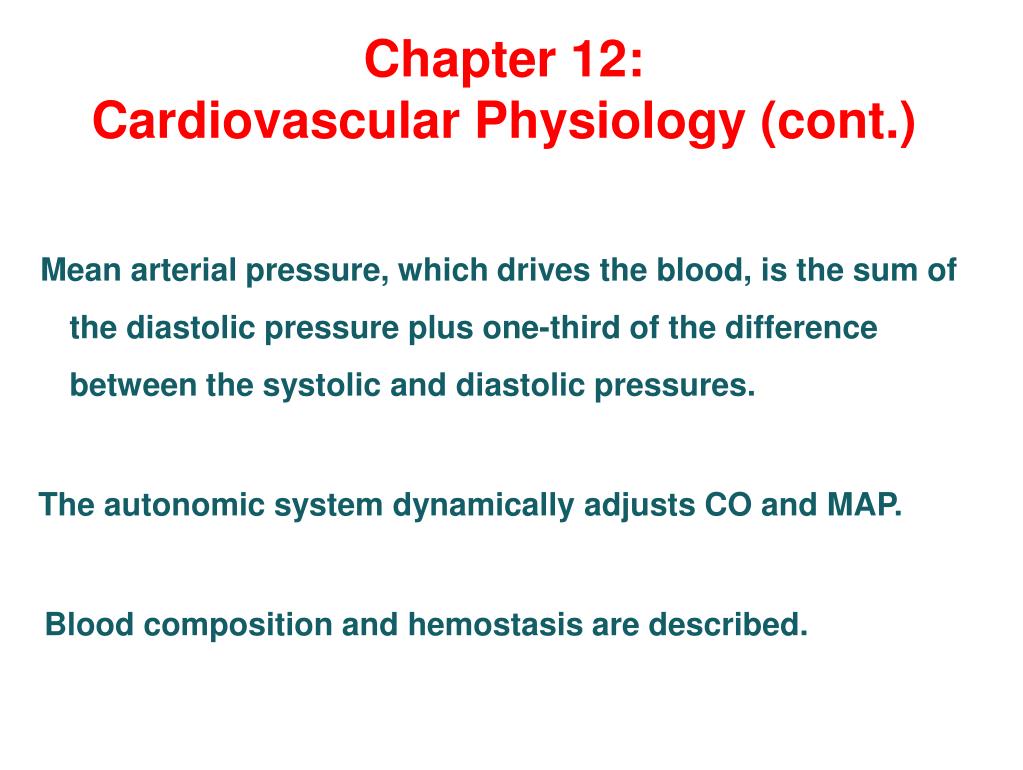 Chapter 12:
Cardiovascular Physiology (cont.)

Mean arterial pressure, which drives the blood, is the sum of the diastolic pressure plus one-third of the difference between the systolic and diastolic pressures.

The autonomic system dynamically adjusts CO and MAP.

Blood composition and hemostasis are described.